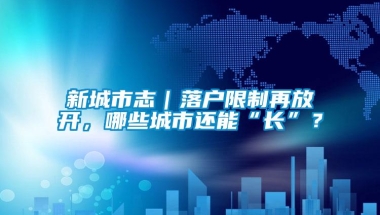 新城市志｜落户限制再放开，哪些城市还能“长”？